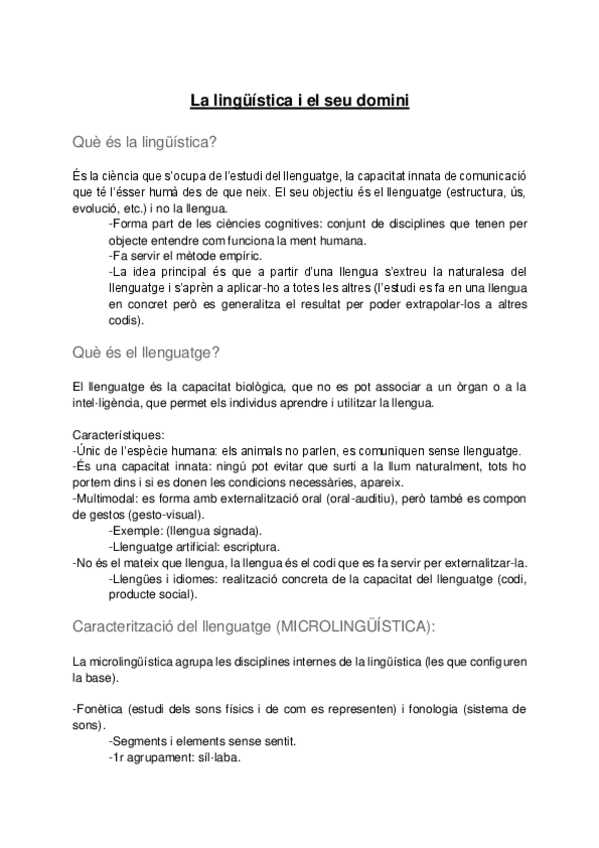 La lingüística i el seu domini

Què és la lingüística?

És la ciència que s'ocupa de l'estudi del llenguatge, la capacitat innata de comunicació que té l'ésser humà des de que neix. El seu objectiu és el llenguatge (estructura, ús, evolució, etc.) i no la llengua.

-Forma part de les ciències cognitives: conjunt de disciplines que tenen per objecte entendre com funciona la ment humana.

-Fa servir el mètode empíric.

-La idea principal és que a partir d'una llengua s'extreu la naturalesa del llenguatge i s'aprèn a aplicar-ho a totes les altres (l'estudi es fa en una llengua en concret però es generalitza el resultat per poder extrapolar-los a altres codis).

Què és el llenguatge?

El llenguatge és la capacitat biològica, que no es pot associar a un òrgan o a la intel·ligència, que permet els individus aprendre i utilitzar la llengua.

Característiques:
-Únic de l'espècie humana: els animals no parlen, es comuniquen sense llenguatge.
-És una capacitat innata: ningú pot evitar que surti a la llum naturalment, tots ho portem dins i si es donen les condicions necessàries, apareix.
-Multimodal: es forma amb externalització oral (oral-auditiu), però també es compon de gestos (gesto-visual).

-Exemple: (llengua signada).

-Llenguatge artificial: escriptura.

-No és el mateix que llengua, la llengua és el codi que es fa servir per externalitzar-la.

-Llengües i idiomes: realització concreta de la capacitat del llenguatge (codi, producte social).

Caracterització del llenguatge (MICROLINGÜÍSTICA):

La microlingüística agrupa les disciplines internes de la lingüística (les que configuren la base).

-Fonètica (estudi dels sons físics i de com es representen) i fonologia (sistema de sons).

-Segments i elements sense sentit.

-1r agrupament: síl·laba.